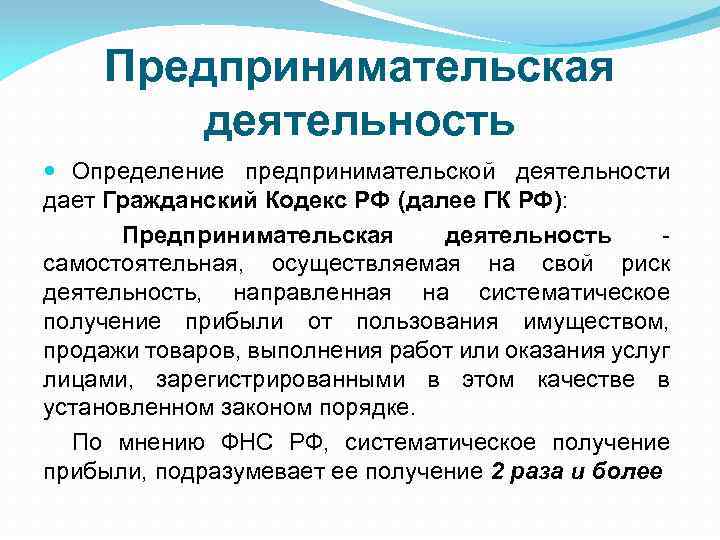 Предпринимательская деятельность

• Определение предпринимательской деятельности дает Гражданский Кодекс РФ (далее ГК РФ):

Предпринимательская деятельность - самостоятельная, осуществляемая на свой риск деятельность, направленная на систематическое получение прибыли от пользования имуществом, продажи товаров, выполнения работ или оказания услуг лицами, зарегистрированными в этом качестве в установленном законом порядке.

По мнению ФНС РФ, систематическое получение прибыли, подразумевает ее получение 2 раза и более